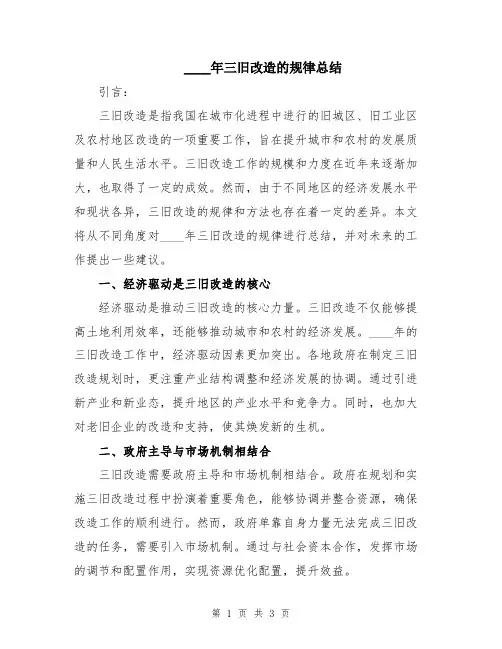 ____年三旧改造的规律总结

引言：

三旧改造是指我国在城市化进程中进行的旧城区、旧工业区及农村地区改造的一项重要工作，旨在提升城市和农村的发展质量和人民生活水平。三旧改造工作的规模和力度在近年来逐渐加大，也取得了一定的成效。然而，由于不同地区的经济发展水平和现状各异，三旧改造的规律和方法也存在着一定的差异。本文将从不同角度对____年三旧改造的规律进行总结，并对未来的工作提出一些建议。

一、经济驱动是三旧改造的核心

经济驱动是推动三旧改造的核心力量。三旧改造不仅能够提高土地利用效率，还能够推动城市和农村的经济发展。____年的三旧改造工作中，经济驱动因素更加突出。各地政府在制定三旧改造规划时，更注重产业结构调整和经济发展的协调。通过引进新产业和新业态，提升地区的产业水平和竞争力。同时，也加大对老旧企业的改造和支持，使其焕发新的生机。

二、政府主导与市场机制相结合

三旧改造需要政府主导和市场机制相结合。政府在规划和实施三旧改造过程中扮演着重要角色，能够协调并整合资源，确保改造工作的顺利进行。然而，政府单靠自身力量无法完成三旧改造的任务，需要引入市场机制。通过与社会资本合作，发挥市场的调节和配置作用，实现资源优化配置，提升效益。

第 1 页 共 3 页